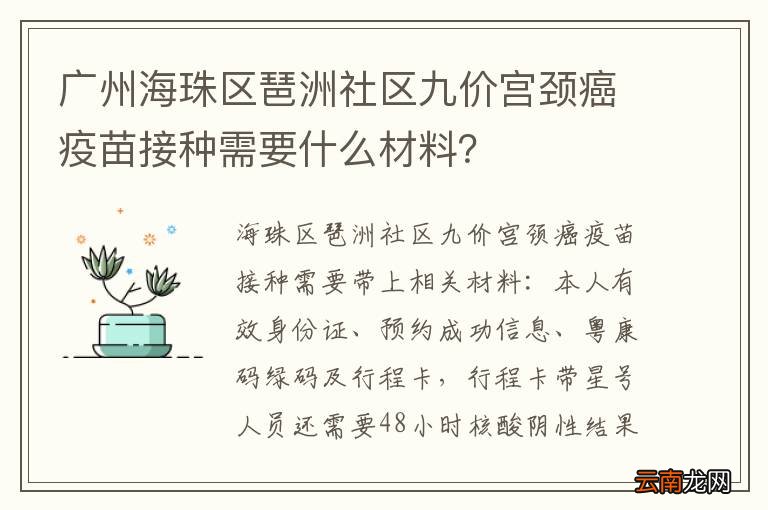 广州海珠区琶洲社区九价宫颈癌疫苗接种需要什么材料?

海珠区琶洲社区九价宫颈癌疫苗接种需要带上相关材料：本人有效身份证、预约成功信息、粤康码绿码及行程卡，行程卡带星号人员还需要48小时核酸阴性结果

云南龙网